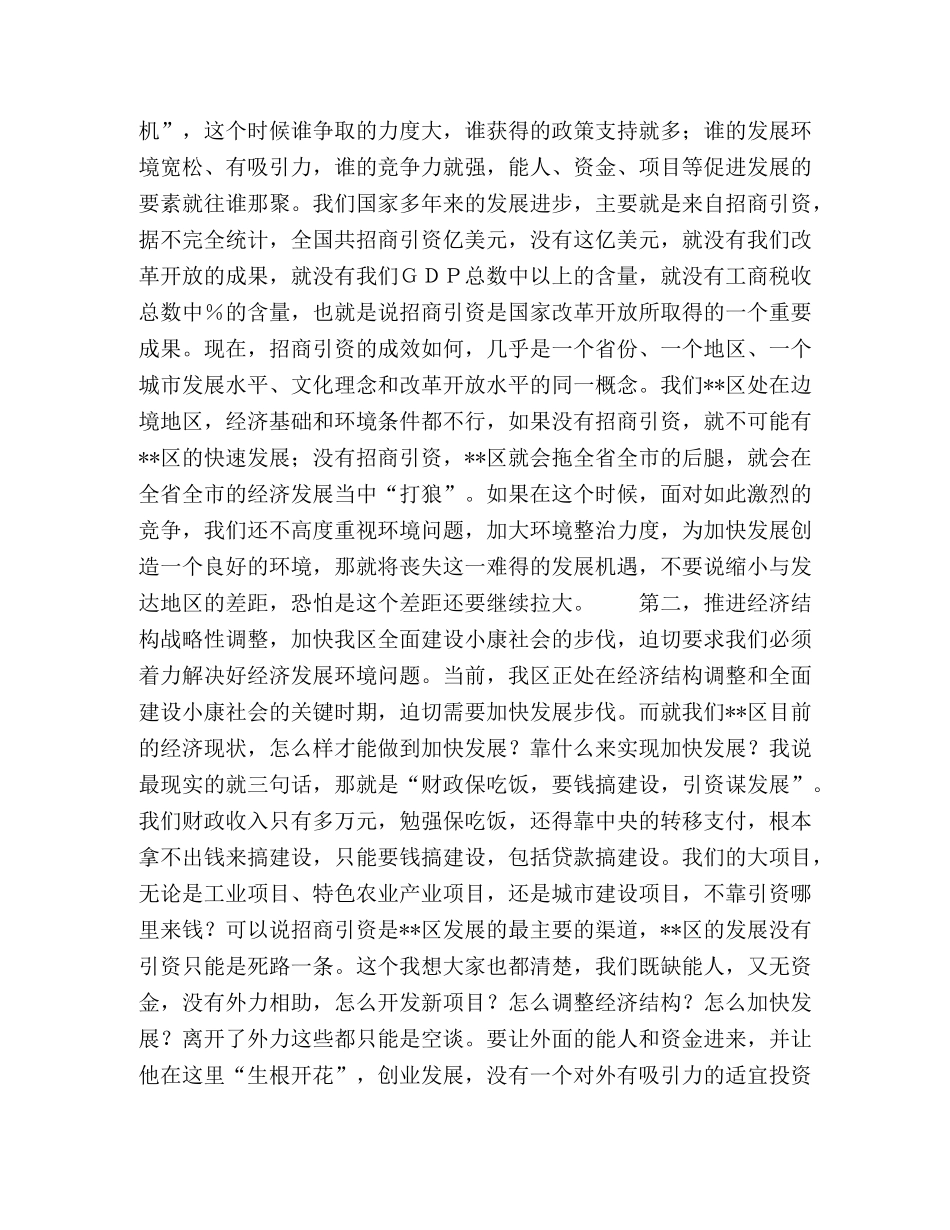 机”，这个时候谁争取的力度大，谁获得的政策支持就多；谁的发展环境宽松、有吸引力，谁的竞争力就强，能人、资金、项目等促进发展的要素就往谁那聚。我们国家多年来的发展进步，主要就是来自招商引资，据不完全统计，全国共招商引资亿美元，没有这亿美元，就没有我们改革开放的成果，就没有我们ＧＤＰ总数中以上的含量，就没有工商税收总数中％的含量，也就是说招商引资是国家改革开放所取得的一个重要成果。现在，招商引资的成效如何，几乎是一个省份、一个地区、一个城市发展水平、文化理念和改革开放水平的同一概念。我们**区处在边境地区，经济基础和环境条件都不行，如果没有招商引资，就不可能有**区的快速发展；没有招商引资，**区就会拖全省全市的后腿，就会在全省全市的经济发展当中“打狼”。如果在这个时候，面对如此激烈的竞争，我们还不高度重视环境问题，加大环境整治力度，为加快发展创造一个良好的环境，那就将丧失这一难得的发展机遇，不要说缩小与发达地区的差距，恐怕是这个差距还要继续拉大。　　第二，推进经济结构战略性调整，加快我区全面建设小康社会的步伐，迫切要求我们必须着力解决好经济发展环境问题。当前，我区正处在经济结构调整和全面建设小康社会的关键时期，迫切需要加快发展步伐。而就我们**区目前的经济现状，怎么样才能做到加快发展？靠什么来实现加快发展？我说最现实的就三句话，那就是“财政保吃饭，要钱搞建设，引资谋发展”。我们财政收入只有多万元，勉强保吃饭，还得靠中央的转移支付，根本拿不出钱来搞建设，只能要钱搞建设，包括贷款搞建设。我们的大项目，无论是工业项目、特色农业产业项目，还是城市建设项目，不靠引资哪里来钱？可以说招商引资是**区发展的最主要的渠道，**区的发展没有引资只能是死路一条。这个我想大家也都清楚，我们既缺能人，又无资金，没有外力相助，怎么开发新项目？怎么调整经济结构？怎么加快发展？离开了外力这些都只能是空谈。要让外面的能人和资金进来，并让他在这里“生根开花”，创业发展，没有一个对外有吸引力的适宜投资